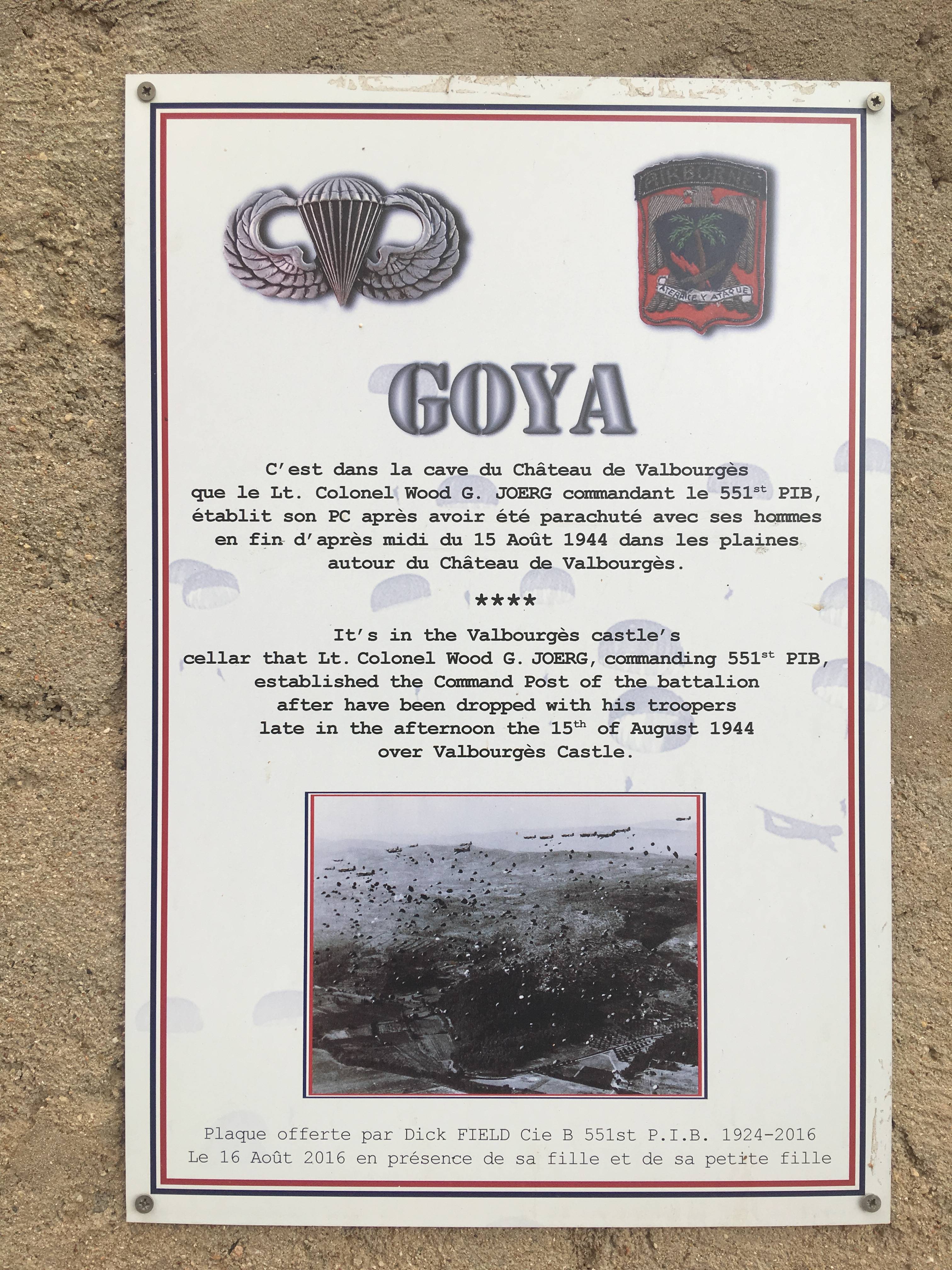 AIRBORNE

ATERRICE Y ATAQUE

GOYA

C'est dans la cave du Château de Valbourgès que le Lt. Colonel Wood G. JOERG commandant le 551$^{st}$ PIB, établit son PC après avoir été parachuté avec ses hommes en fin d'après midi du 15 Août 1944 dans les plaines autour du Château de Valbourgès.

****

It's in the Valbourgès castle's cellar that Lt. Colonel Wood G. JOERG, commanding 551$^{st}$ PIB, established the Command Post of the battalion after have been dropped with his troopers late in the afternoon the 15$^{th}$ of August 1944 over Valbourgès Castle.

Plaque offerte par Dick FIELD Cie B 551st P.I.B. 1924-2016
Le 16 Août 2016 en présence de sa fille et de sa petite fille